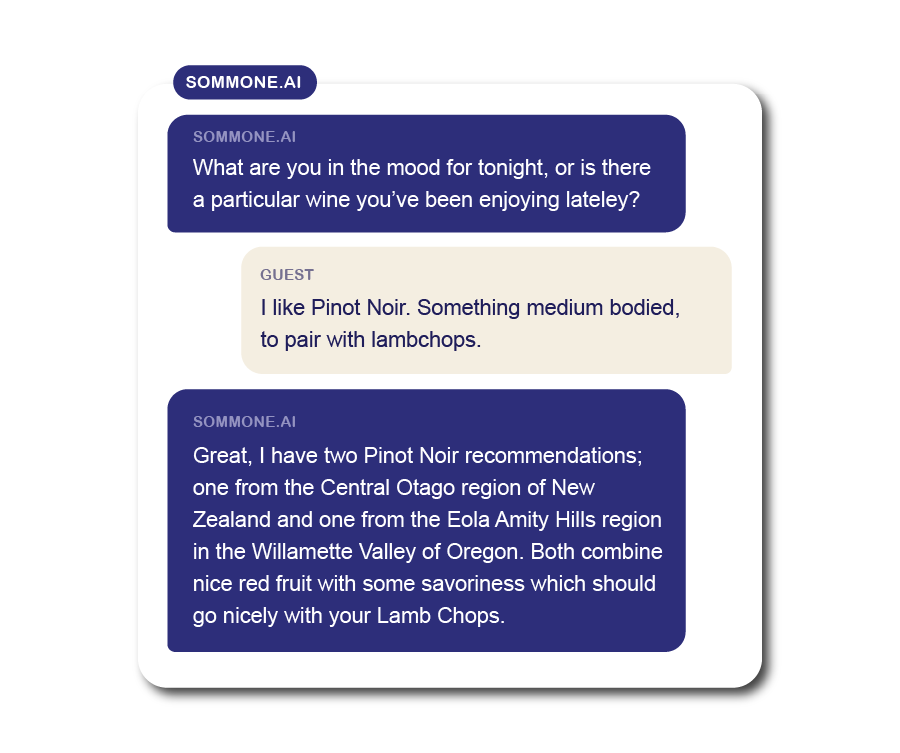 SOMMONE.AI

SOMMONE.AI

What are you in the mood for tonight, or is there a particular wine you've been enjoying lateley?

GUEST

I like Pinot Noir. Something medium bodied, to pair with lambchops.

SOMMONE.AI

Great, I have two Pinot Noir recommendations; one from the Central Otago region of New Zealand and one from the Eola Amity Hills region in the Willamette Valley of Oregon. Both combine nice red fruit with some savoriness which should go nicely with your Lamb Chops.